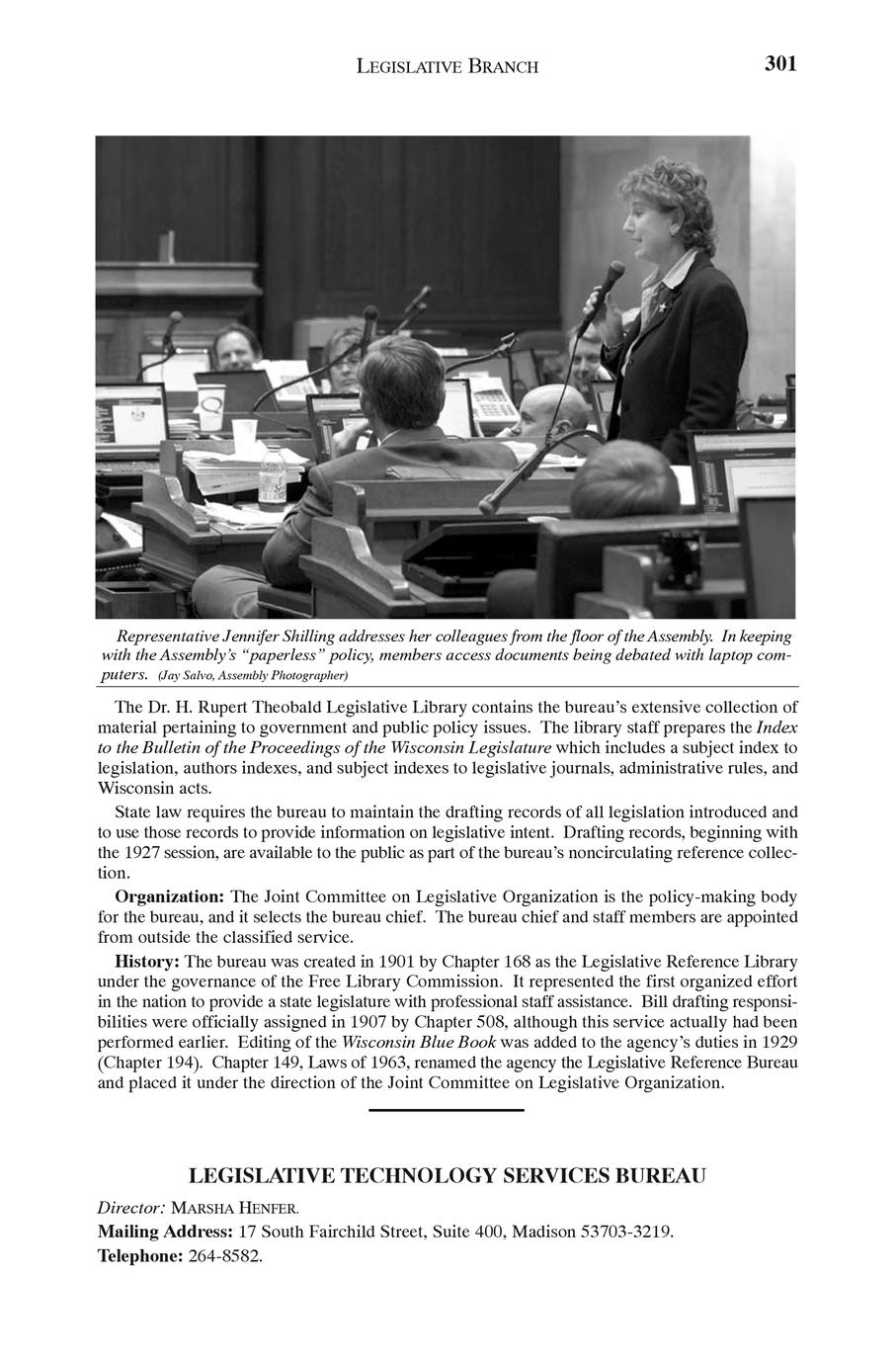 LEGISLATIVE BRANCH 301

Representative Jennifer Shilling addresses her colleagues from the floor of the Assembly. In keeping with the Assembly's "paperless" policy, members access documents being debated with laptop computers. (Jay Salvo, Assembly Photographer)

The Dr. H. Rupert Theobald Legislative Library contains the bureau's extensive collection of material pertaining to government and public policy issues. The library staff prepares the Index to the Bulletin of the Proceedings of the Wisconsin Legislature which includes a subject index to legislation, authors indexes, and subject indexes to legislative journals, administrative rules, and Wisconsin acts.

State law requires the bureau to maintain the drafting records of all legislation introduced and to use those records to provide information on legislative intent. Drafting records, beginning with the 1927 session, are available to the public as part of the bureau's noncirculating reference collection.

Organization: The Joint Committee on Legislative Organization is the policy-making body for the bureau, and it selects the bureau chief. The bureau chief and staff members are appointed from outside the classified service.

History: The bureau was created in 1901 by Chapter 168 as the Legislative Reference Library under the governance of the Free Library Commission. It represented the first organized effort in the nation to provide a state legislature with professional staff assistance. Bill drafting responsibilities were officially assigned in 1907 by Chapter 508, although this service actually had been performed earlier. Editing of the Wisconsin Blue Book was added to the agency's duties in 1929 (Chapter 194). Chapter 149, Laws of 1963, renamed the agency the Legislative Reference Bureau and placed it under the direction of the Joint Committee on Legislative Organization.

LEGISLATIVE TECHNOLOGY SERVICES BUREAU

Director: MARSHA HENFER.
Mailing Address: 17 South Fairchild Street, Suite 400, Madison 53703-3219.
Telephone: 264-8582.